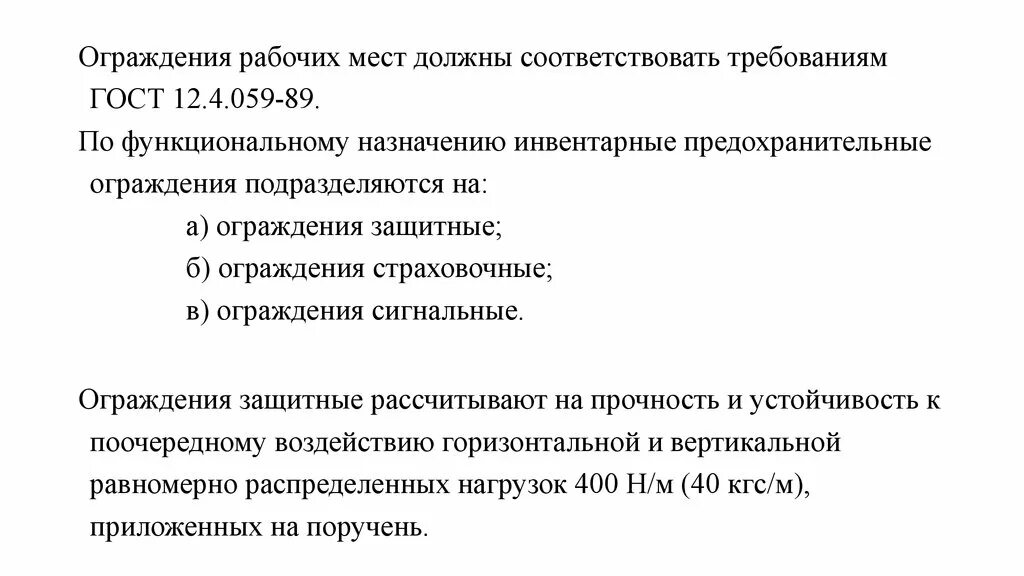 Ограждения рабочих мест должны соответствовать требованиям ГОСТ 12.4.059-89.

По функциональному назначению инвентарные предохранительные ограждения подразделяются на:

а) ограждения защитные;

б) ограждения страховочные;

в) ограждения сигнальные.

Ограждения защитные рассчитывают на прочность и устойчивость к поочередному воздействию горизонтальной и вертикальной равномерно распределенных нагрузок 400 Н/м (40 кгс/м), приложенных на поручень.